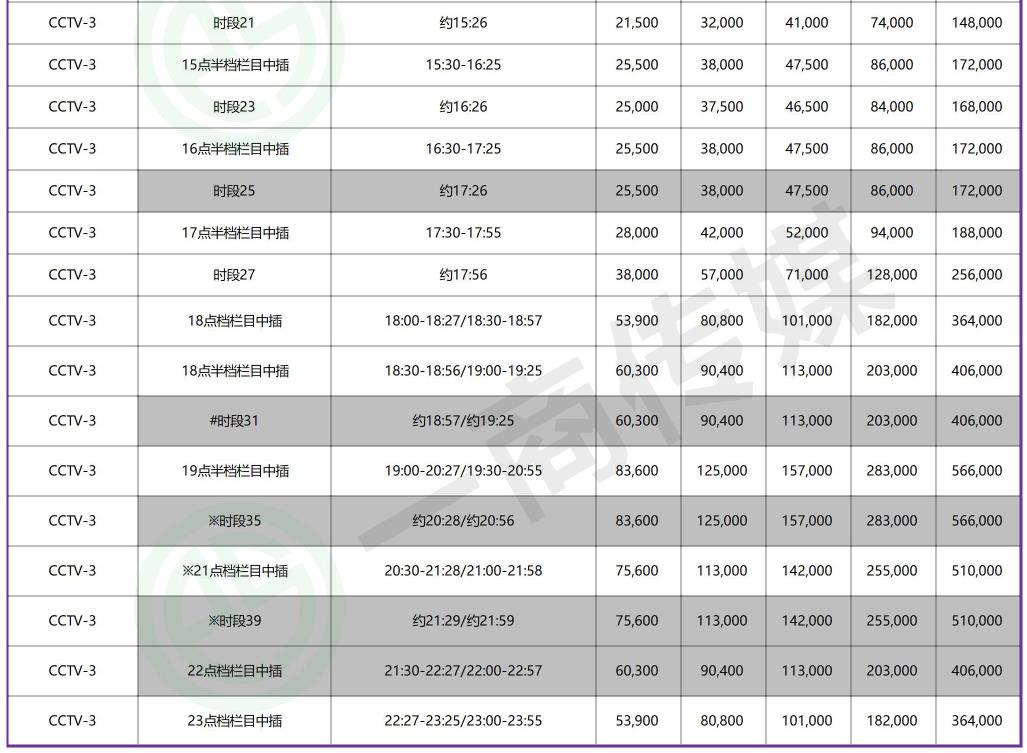 | CCTV-3 | 时段21 | 约15:26 | 21,500 | 32,000 | 41,000 | 74,000 | 148,000 |
|---|---|---|---|---|---|---|---|
| CCTV-3 | 15点半档栏目中插 | 15:30-16:25 | 25,500 | 38,000 | 47,500 | 86,000 | 172,000 |
| CCTV-3 | 时段23 | 约16:26 | 25,000 | 37,500 | 46,500 | 84,000 | 168,000 |
| CCTV-3 | 16点半档栏目中插 | 16:30-17:25 | 25,500 | 38,000 | 47,500 | 86,000 | 172,000 |
| CCTV-3 | 时段25 | 约17:26 | 25,500 | 38,000 | 47,500 | 86,000 | 172,000 |
| CCTV-3 | 17点半档栏目中插 | 17:30-17:55 | 28,000 | 42,000 | 52,000 | 94,000 | 188,000 |
| CCTV-3 | 时段27 | 约17:56 | 38,000 | 57,000 | 71,000 | 128,000 | 256,000 |
| CCTV-3 | 18点档栏目中插 | 18:00-18:27/18:30-18:57 | 53,900 | 80,800 | 101,000 | 182,000 | 364,000 |
| CCTV-3 | 18点半档栏目中插 | 18:30-18:56/19:00-19:25 | 60,300 | 90,400 | 113,000 | 203,000 | 406,000 |
| CCTV-3 | #时段31 | 约18:57/约19:25 | 60,300 | 90,400 | 113,000 | 203,000 | 406,000 |
| CCTV-3 | 19点半档栏目中插 | 19:00-20:27/19:30-20:55 | 83,600 | 125,000 | 157,000 | 283,000 | 566,000 |
| CCTV-3 | ※时段35 | 约20:28/约20:56 | 83,600 | 125,000 | 157,000 | 283,000 | 566,000 |
| CCTV-3 | ※21点档栏目中插 | 20:30-21:28/21:00-21:58 | 75,600 | 113,000 | 142,000 | 255,000 | 510,000 |
| CCTV-3 | ※时段39 | 约21:29/约21:59 | 75,600 | 113,000 | 142,000 | 255,000 | 510,000 |
| CCTV-3 | 22点档栏目中插 | 21:30-22:27/22:00-22:57 | 60,300 | 90,400 | 113,000 | 203,000 | 406,000 |
| CCTV-3 | 23点档栏目中插 | 22:27-23:25/23:00-23:55 | 53,900 | 80,800 | 101,000 | 182,000 | 364,000 |

一商传媒